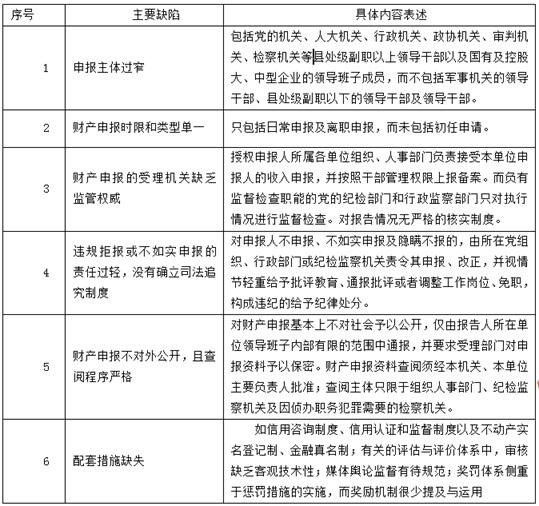 | 序号 | 主要缺陷 | 具体内容表述 |
|---|---|---|
| 1 | 申报主体过窄 | 包括党的机关、人大机关、行政机关、政协机关、审判机关、检察机关等县处级副职以上领导干部以及国有及控股大、中型企业的领导班子成员，而不包括军事机关的领导干部、县处级副职以下的领导干部及领导干部。 |
| 2 | 财产申报时限和类型单一 | 只包括日常申报及离职申报，而未包括初任申请。 |
| 3 | 财产申报的受理机关缺乏监管权威 | 授权申报人所属各单位组织、人事部门负责接受本单位申报人的收入申报，并按照干部管理权限上报备案。而负有监督检查职能的党的纪检部门和行政监察部门只对执行情况进行监督检查。对报告情况无严格的核实制度。 |
| 4 | 违规拒报或不如实申报的责任过轻，没有确立司法追究制度 | 对申报人不申报、不如实申报及隐瞒不报的，由所在党组织、行政部门或纪检监察机关责令其申报、改正，并视情节轻重给予批评教育、通报批评或者调整工作岗位、免职，构成违纪的给予纪律处分。 |
| 5 | 财产申报不对外公开，且查阅程序严格 | 对财产申报基本上不对社会予以公开，仅由报告人所在单位领导班子内部有限的范围中通报，并要求受理部门对申报资料予以保密。财产申报资料查阅须经本机关、本单位主要负责人批准；查阅主体只限于组织人事部门、纪检监察机关及因侦办职务犯罪需要的检察机关。 |
| 6 | 配套措施缺失 | 如信用咨询制度、信用认证和监督制度以及不动产实名登记制、金融真名制；有关的评估与评价体系中，审核缺乏客观技术性；媒体舆论监督有待规范；奖罚体系侧重于惩罚措施的实施，而奖励机制很少提及与运用 |